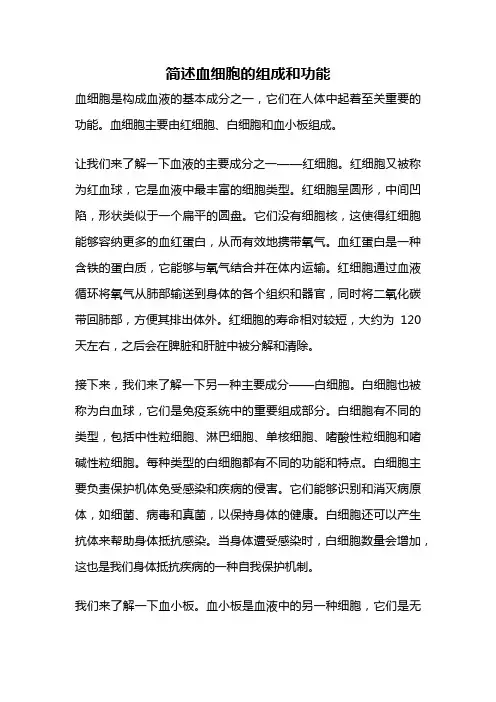 简述血细胞的组成和功能

血细胞是构成血液的基本成分之一，它们在人体中起着至关重要的功能。血细胞主要由红细胞、白细胞和血小板组成。

让我们来了解一下血液的主要成分之一——红细胞。红细胞又被称为红血球，它是血液中最丰富的细胞类型。红细胞呈圆形，中间凹陷，形状类似于一个扁平的圆盘。它们没有细胞核，这使得红细胞能够容纳更多的血红蛋白，从而有效地携带氧气。血红蛋白是一种含铁的蛋白质，它能够与氧气结合并在体内运输。红细胞通过血液循环将氧气从肺部输送到身体的各个组织和器官，同时将二氧化碳带回肺部，方便其排出体外。红细胞的寿命相对较短，大约为 120 天左右，之后会在脾脏和肝脏中被分解和清除。

接下来，我们来了解一下另一种主要成分——白细胞。白细胞也被称为白血球，它们是免疫系统中的重要组成部分。白细胞有不同的类型，包括中性粒细胞、淋巴细胞、单核细胞、嗜酸性粒细胞和嗜碱性粒细胞。每种类型的白细胞都有不同的功能和特点。白细胞主要负责保护机体免受感染和疾病的侵害。它们能够识别和消灭病原体，如细菌、病毒和真菌，以保持身体的健康。白细胞还可以产生抗体来帮助身体抵抗感染。当身体遭受感染时，白细胞数量会增加，这也是我们身体抵抗疾病的一种自我保护机制。

我们来了解一下血小板。血小板是血液中的另一种细胞，它们是无